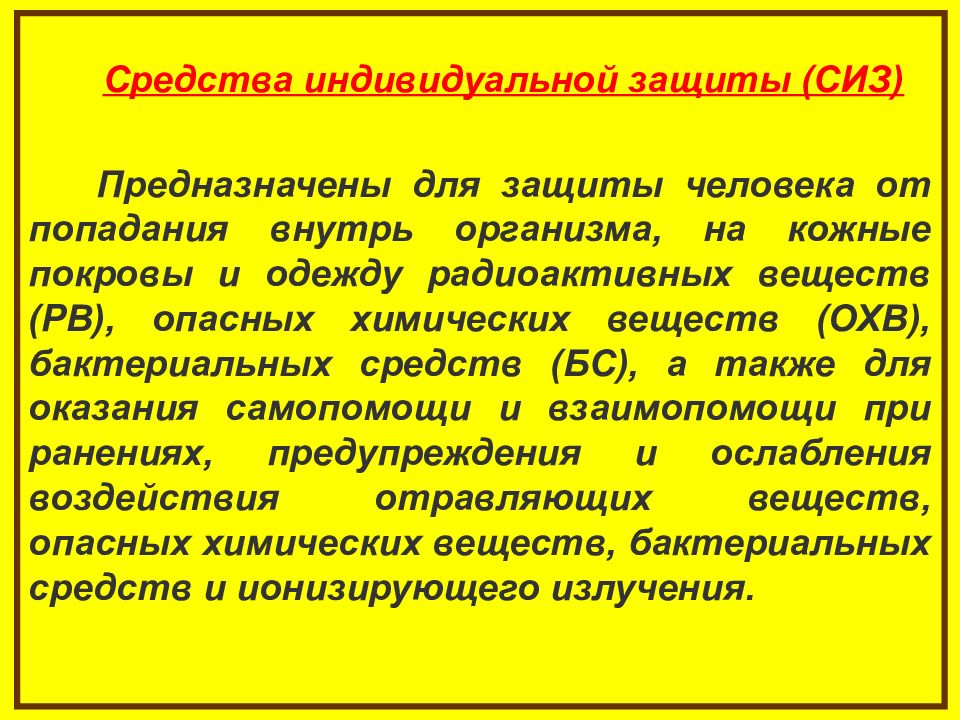 Средства индивидуальной защиты (СИЗ)

Предназначены для защиты человека от попадания внутрь организма, на кожные покровы и одежду радиоактивных веществ (РВ), опасных химических веществ (ОХВ), бактериальных средств (БС), а также для оказания самопомощи и взаимопомощи при ранениях, предупреждения и ослабления воздействия отравляющих веществ, опасных химических веществ, бактериальных средств и ионизирующего излучения.